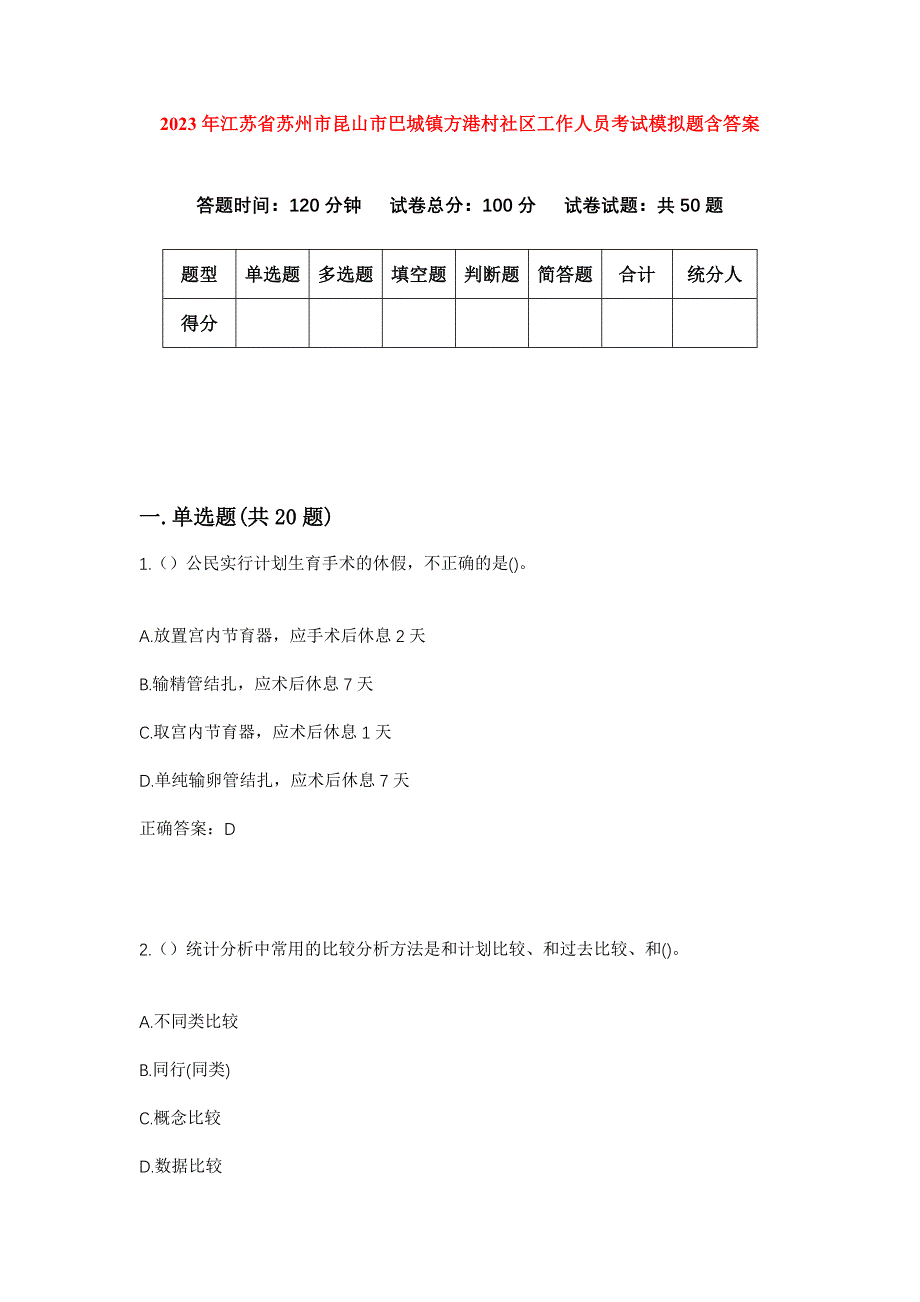 2023年江苏省苏州市昆山市巴城镇方港村社区工作人员考试模拟题含答案

答题时间：120分钟　试卷总分：100分　试卷试题：共50题

| 题型 | 单选题 | 多选题 | 填空题 | 判断题 | 简答题 | 合计 | 统分人 |
|---|---|---|---|---|---|---|---|
| 得分 | | | | | | | |

一.单选题(共20题)

1.（）公民实行计划生育手术的休假，不正确的是()。

A.放置宫内节育器，应手术后休息2天

B.输精管结扎，应术后休息7天

C.取宫内节育器，应术后休息1天

D.单纯输卵管结扎，应术后休息7天

正确答案：D

2.（）统计分析中常用的比较分析方法是和计划比较、和过去比较、和()。

A.不同类比较

B.同行(同类)

C.概念比较

D.数据比较